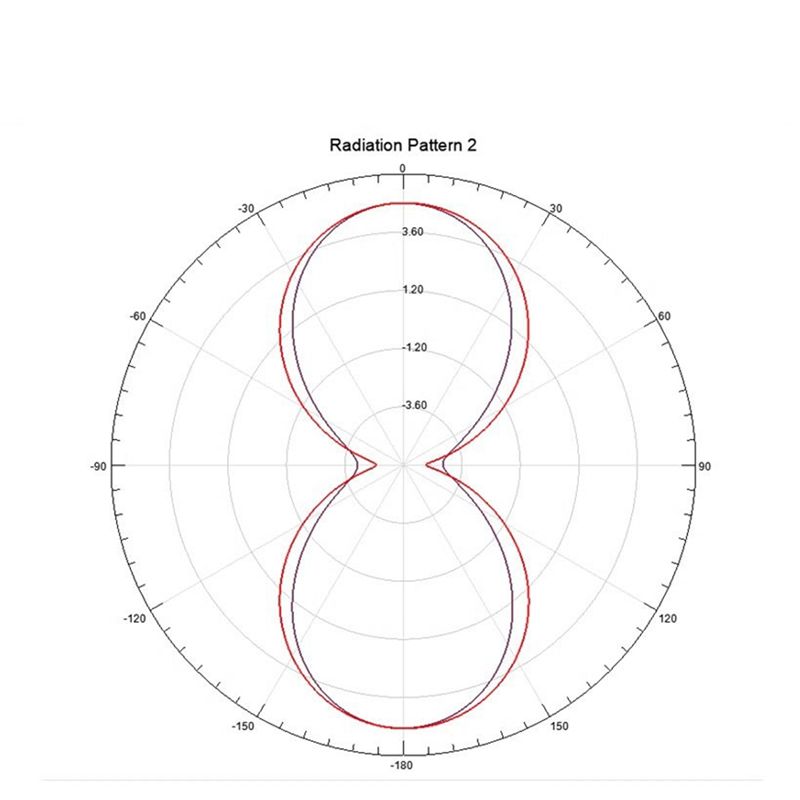 Radiation Pattern 2

0
-30
30
3.60
1.20
-60
60
-1.20
-3.60
-90
90
-120
120
-150
150
-180